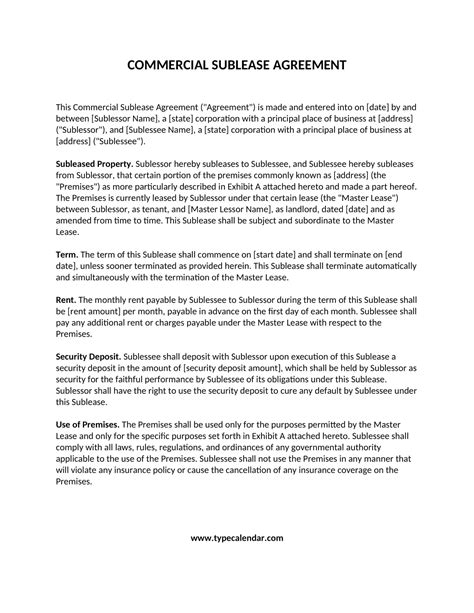 COMMERCIAL SUBLEASE AGREEMENT

This Commercial Sublease Agreement ("Agreement") is made and entered into on [date] by and between [Sublessor Name], a [state] corporation with a principal place of business at [address] ("Sublessor"), and [Sublessee Name], a [state] corporation with a principal place of business at [address] ("Sublessee").

Subleased Property. Sublessor hereby subleases to Sublessee, and Sublessee hereby subleases from Sublessor, that certain portion of the premises commonly known as [address] (the "Premises") as more particularly described in Exhibit A attached hereto and made a part hereof. The Premises is currently leased by Sublessor under that certain lease (the "Master Lease") between Sublessor, as tenant, and [Master Lessor Name], as landlord, dated [date] and as amended from time to time. This Sublease shall be subject and subordinate to the Master Lease.

Term. The term of this Sublease shall commence on [start date] and shall terminate on [end date], unless sooner terminated as provided herein. This Sublease shall terminate automatically and simultaneously with the termination of the Master Lease.

Rent. The monthly rent payable by Sublessee to Sublessor during the term of this Sublease shall be [rent amount] per month, payable in advance on the first day of each month. Sublessee shall pay any additional rent or charges payable under the Master Lease with respect to the Premises.

Security Deposit. Sublessee shall deposit with Sublessor upon execution of this Sublease a security deposit in the amount of [security deposit amount], which shall be held by Sublessor as security for the faithful performance by Sublessee of its obligations under this Sublease. Sublessor shall have the right to use the security deposit to cure any default by Sublessee under this Sublease.

Use of Premises. The Premises shall be used only for the purposes permitted by the Master Lease and only for the specific purposes set forth in Exhibit A attached hereto. Sublessee shall comply with all laws, rules, regulations, and ordinances of any governmental authority applicable to the use of the Premises. Sublessee shall not use the Premises in any manner that will violate any insurance policy or cause the cancellation of any insurance coverage on the Premises.

www.typecalendar.com